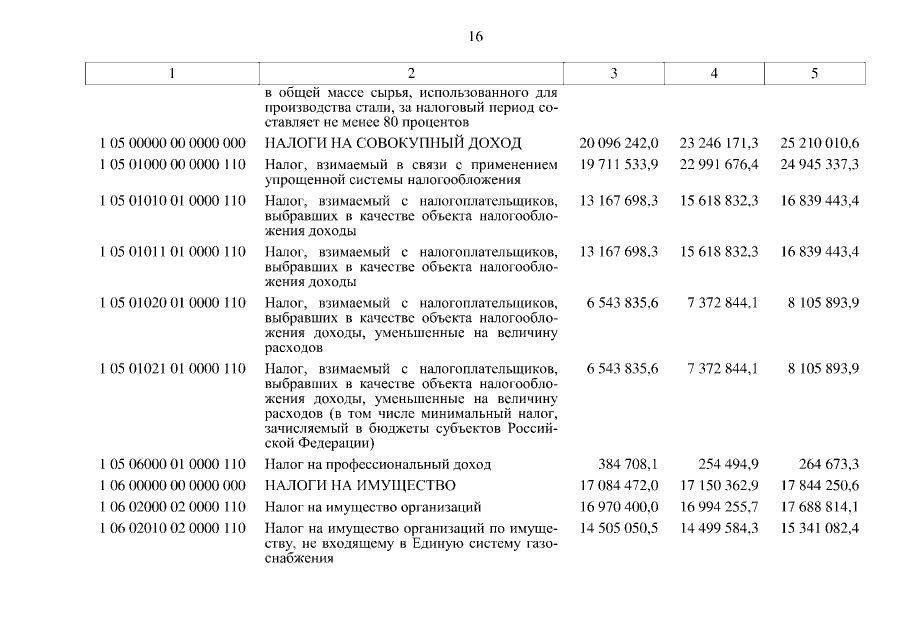 16

| 1 | 2 | 3 | 4 | 5 |
|---|---|---|---|---|
|  | в общей массе сырья, использованного для производства стали, за налоговый период составляет не менее 80 процентов |  |  |  |
| 1 05 00000 00 0000 000 | НАЛОГИ НА СОВОКУПНЫЙ ДОХОД | 20 096 242,0 | 23 246 171,3 | 25 210 010,6 |
| 1 05 01000 00 0000 110 | Налог, взимаемый в связи с применением упрощенной системы налогообложения | 19 711 533,9 | 22 991 676,4 | 24 945 337,3 |
| 1 05 01010 01 0000 110 | Налог, взимаемый с налогоплательщиков, выбравших в качестве объекта налогообложения доходы | 13 167 698,3 | 15 618 832,3 | 16 839 443,4 |
| 1 05 01011 01 0000 110 | Налог, взимаемый с налогоплательщиков, выбравших в качестве объекта налогообложения доходы | 13 167 698,3 | 15 618 832,3 | 16 839 443,4 |
| 1 05 01020 01 0000 110 | Налог, взимаемый с налогоплательщиков, выбравших в качестве объекта налогообложения доходы, уменьшенные на величину расходов | 6 543 835,6 | 7 372 844,1 | 8 105 893,9 |
| 1 05 01021 01 0000 110 | Налог, взимаемый с налогоплательщиков, выбравших в качестве объекта налогообложения доходы, уменьшенные на величину расходов (в том числе минимальный налог, зачисляемый в бюджеты субъектов Российской Федерации) | 6 543 835,6 | 7 372 844,1 | 8 105 893,9 |
| 1 05 06000 01 0000 110 | Налог на профессиональный доход | 384 708,1 | 254 494,9 | 264 673,3 |
| 1 06 00000 00 0000 000 | НАЛОГИ НА ИМУЩЕСТВО | 17 084 472,0 | 17 150 362,9 | 17 844 250,6 |
| 1 06 02000 02 0000 110 | Налог на имущество организаций | 16 970 400,0 | 16 994 255,7 | 17 688 814,1 |
| 1 06 02010 02 0000 110 | Налог на имущество организаций по имуществу, не входящему в Единую систему газоснабжения | 14 505 050,5 | 14 499 584,3 | 15 341 082,4 |